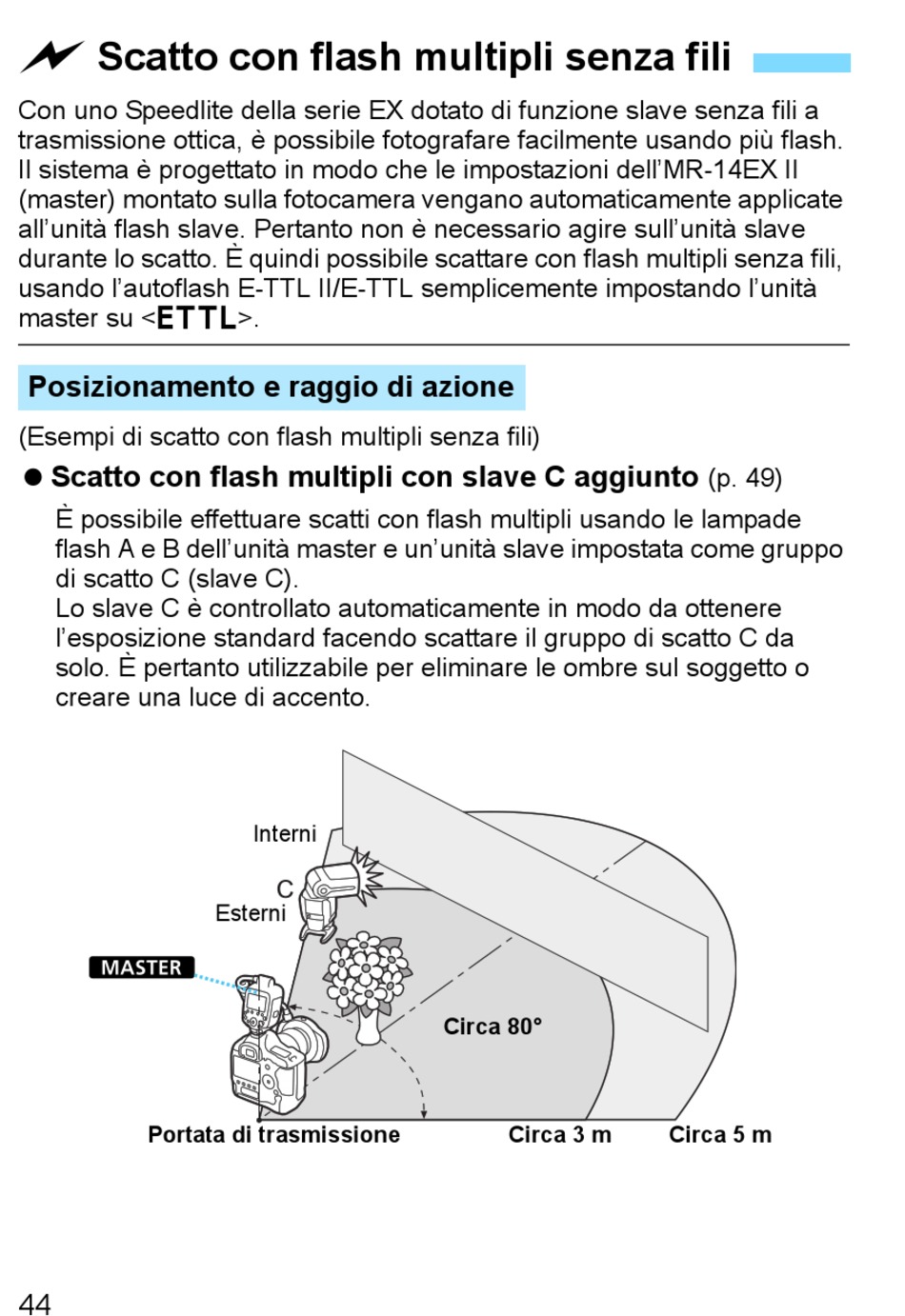 Scatto con flash multipli senza fili

Con uno Speedlite della serie EX dotato di funzione slave senza fili a trasmissione ottica, è possibile fotografare facilmente usando più flash. Il sistema è progettato in modo che le impostazioni dell'MR-14EX II (master) montato sulla fotocamera vengano automaticamente applicate all'unità flash slave. Pertanto non è necessario agire sull'unità slave durante lo scatto. È quindi possibile scattare con flash multipli senza fili, usando l'autoflash E-TTL II/E-TTL semplicemente impostando l'unità master su <ETTL>.

Posizionamento e raggio di azione

(Esempi di scatto con flash multipli senza fili)

● Scatto con flash multipli con slave C aggiunto (p. 49)

È possibile effettuare scatti con flash multipli usando le lampade flash A e B dell'unità master e un'unità slave impostata come gruppo di scatto C (slave C).
Lo slave C è controllato automaticamente in modo da ottenere l'esposizione standard facendo scattare il gruppo di scatto C da solo. È pertanto utilizzabile per eliminare le ombre sul soggetto o creare una luce di accento.

Interni
C
Esterni
MASTER
Circa 80°
Portata di trasmissione
Circa 3 m
Circa 5 m

44